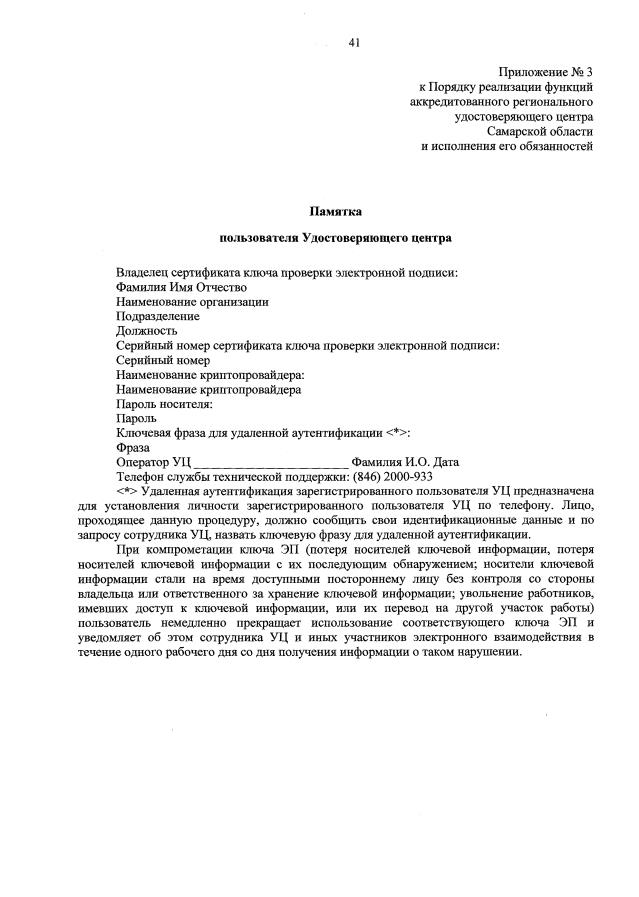 41

Приложение № 3
к Порядку реализации функций
аккредитованного регионального
удостоверяющего центра
Самарской области
и исполнения его обязанностей

Памятка

пользователя Удостоверяющего центра

Владелец сертификата ключа проверки электронной подписи:
Фамилия Имя Отчество
Наименование организации
Подразделение
Должность
Серийный номер сертификата ключа проверки электронной подписи:
Серийный номер
Наименование криптопровайдера:
Наименование криптопровайдера
Пароль носителя:
Пароль
Ключевая фраза для удаленной аутентификации <*>:
Фраза
Оператор УЦ ________________________ Фамилия И.О. Дата
Телефон службы технической поддержки: (846) 2000-933

<*> Удаленная аутентификация зарегистрированного пользователя УЦ предназначена для установления личности зарегистрированного пользователя УЦ по телефону. Лицо, проходящее данную процедуру, должно сообщить свои идентификационные данные и по запросу сотрудника УЦ, назвать ключевую фразу для удаленной аутентификации.

При компрометации ключа ЭП (потеря носителей ключевой информации, потеря носителей ключевой информации с их последующим обнаружением; носители ключевой информации стали на время доступными постороннему лицу без контроля со стороны владельца или ответственного за хранение ключевой информации; увольнение работников, имевших доступ к ключевой информации, или их перевод на другой участок работы) пользователь немедленно прекращает использование соответствующего ключа ЭП и уведомляет об этом сотрудника УЦ и иных участников электронного взаимодействия в течение одного рабочего дня со дня получения информации о таком нарушении.